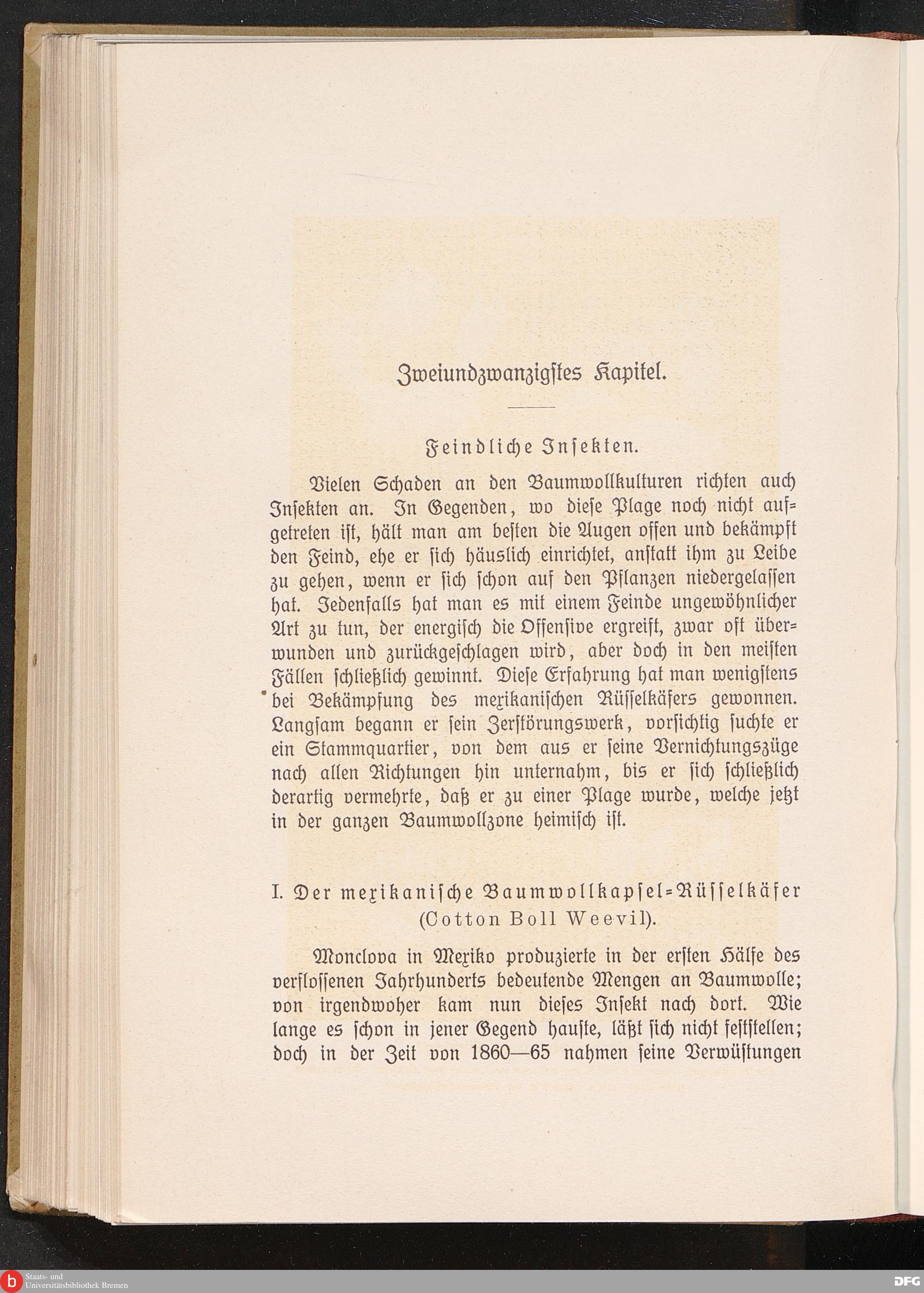 Zweiundzwanzigstes Kapitel.

Feindliche Insekten.

Vielen Schaden an den Baumwollkulturen richten auch Insekten an. In Gegenden, wo diese Plage noch nicht aufgetreten ist, hält man am besten die Augen offen und bekämpft den Feind, ehe er sich häuslich einrichtet, anstatt ihm zu Leibe zu gehen, wenn er sich schon auf den Pflanzen niedergelassen hat. Jedenfalls hat man es mit einem Feinde ungewöhnlicher Art zu tun, der energisch die Offensive ergreift, zwar oft überwunden und zurückgeschlagen wird, aber doch in den meisten Fällen schließlich gewinnt. Diese Erfahrung hat man wenigstens bei Bekämpfung des mexikanischen Rüsselkäfers gewonnen. Langsam begann er sein Zerstörungswerk, vorsichtig suchte er ein Stammquartier, von dem aus er seine Vernichtungszüge nach allen Richtungen hin unternahm, bis er sich schließlich derartig vermehrte, daß er zu einer Plage wurde, welche jetzt in der ganzen Baumwollzone heimisch ist.

I. Der mexikanische Baumwollkapsel-Rüsselkäfer (Cotton Boll Weevil).

Monclova in Mexiko produzierte in der ersten Hälfe des verflossenen Jahrhunderts bedeutende Mengen an Baumwolle; von irgendwoher kam nun dieses Insekt nach dort. Wie lange es schon in jener Gegend hauste, läßt sich nicht feststellen; doch in der Zeit von 1860—65 nahmen seine Verwüstungen

Staats- und Universitätsbibliothek Bremen

DFG